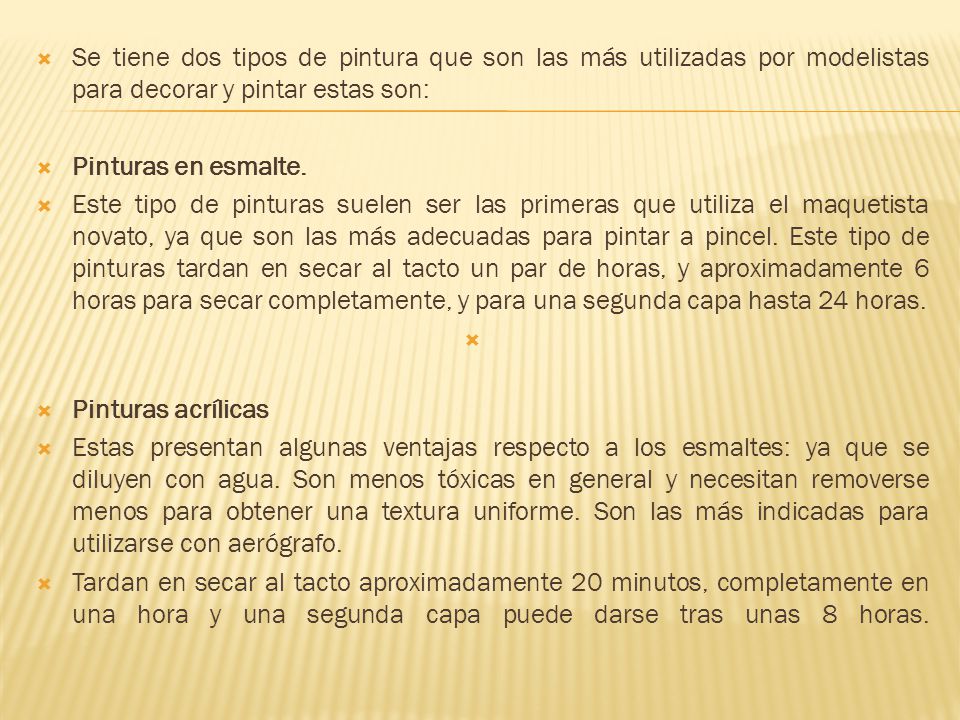 Se tiene dos tipos de pintura que son las más utilizadas por modelistas para decorar y pintar estas son:

Pinturas en esmalte.

Este tipo de pinturas suelen ser las primeras que utiliza el maquetista novato, ya que son las más adecuadas para pintar a pincel. Este tipo de pinturas tardan en secar al tacto un par de horas, y aproximadamente 6 horas para secar completamente, y para una segunda capa hasta 24 horas.

Pinturas acrílicas

Estas presentan algunas ventajas respecto a los esmaltes: ya que se diluyen con agua. Son menos tóxicas en general y necesitan removerse menos para obtener una textura uniforme. Son las más indicadas para utilizarse con aerógrafo.

Tardan en secar al tacto aproximadamente 20 minutos, completamente en una hora y una segunda capa puede darse tras unas 8 horas.